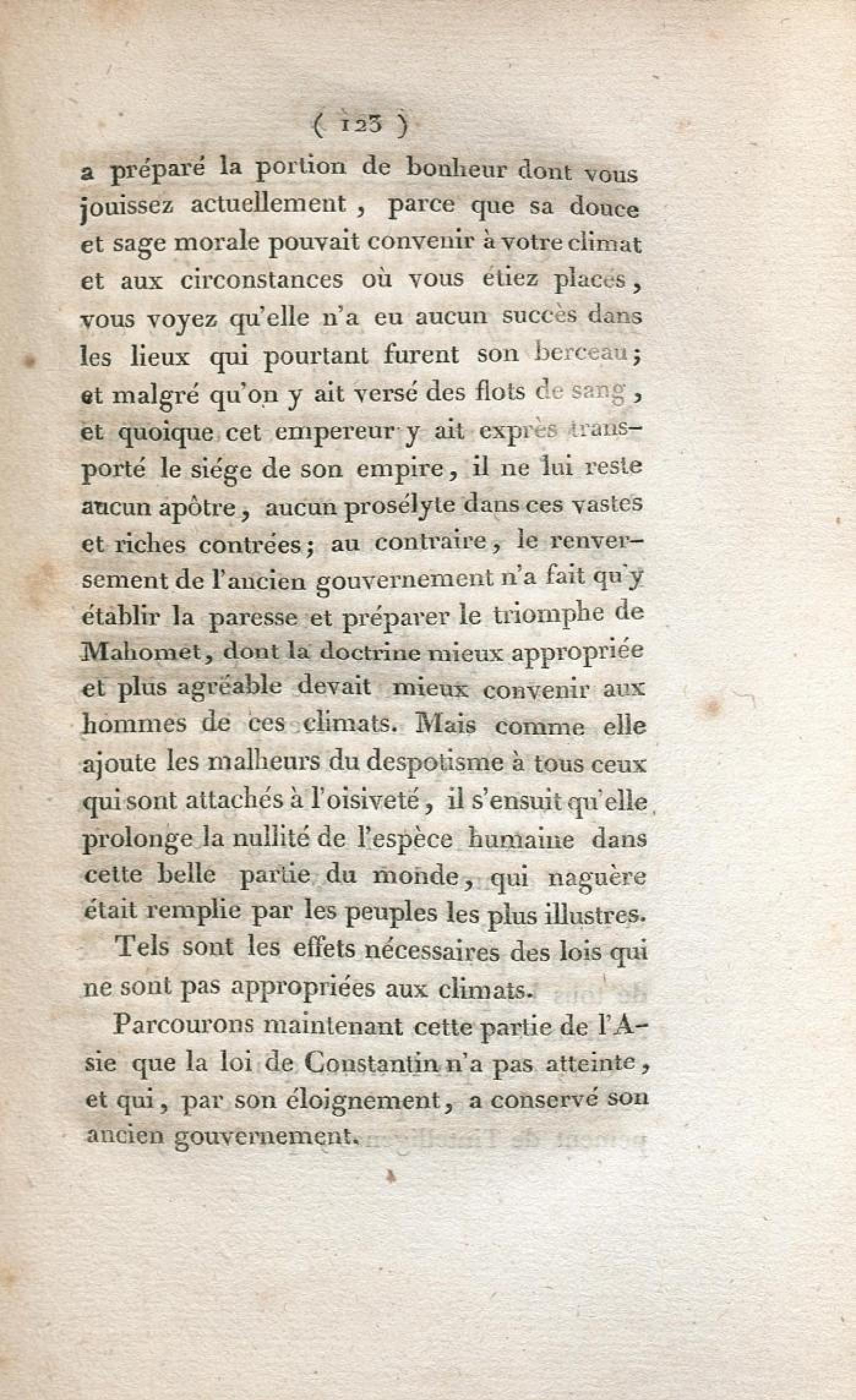 ( 123 )

a préparé la portion de bonheur dont vous jouissez actuellement, parce que sa douce et sage morale pouvait convenir à votre climat et aux circonstances où vous étiez placés, vous voyez qu'elle n'a eu aucun succès dans les lieux qui pourtant furent son berceau; et malgré qu'on y ait versé des flots de sang, et quoique cet empereur y ait exprès transporté le siége de son empire, il ne lui reste aucun apôtre, aucun prosélyte dans ces vastes et riches contrées; au contraire, le renversement de l'ancien gouvernement n'a fait qu'y établir la paresse et préparer le triomphe de Mahomet, dont la doctrine mieux appropriée et plus agréable devait mieux convenir aux hommes de ces climats. Mais comme elle ajoute les malheurs du despotisme à tous ceux qui sont attachés à l'oisiveté, il s'ensuit qu'elle prolonge la nullité de l'espèce humaine dans cette belle partie du monde, qui naguère était remplie par les peuples les plus illustres.

Tels sont les effets nécessaires des lois qui ne sont pas appropriées aux climats.

Parcourons maintenant cette partie de l'Asie que la loi de Constantin n'a pas atteinte, et qui, par son éloignement, a conservé son ancien gouvernement.